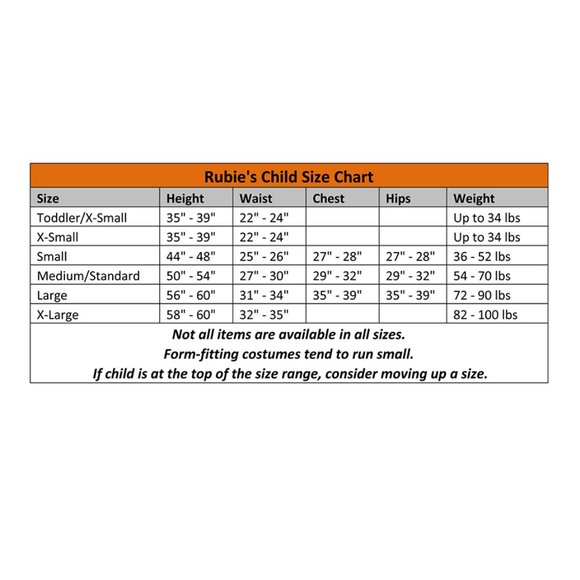 Rubie's Child Size Chart

| Size | Height | Waist | Chest | Hips | Weight |
|---|---|---|---|---|---|
| Toddler/X-Small | 35" - 39" | 22" - 24" | | | Up to 34 lbs |
| X-Small | 35" - 39" | 22" - 24" | | | Up to 34 lbs |
| Small | 44" - 48" | 25" - 26" | 27" - 28" | 27" - 28" | 36 - 52 lbs |
| Medium/Standard | 50" - 54" | 27" - 30" | 29" - 32" | 29" - 32" | 54 - 70 lbs |
| Large | 56" - 60" | 31" - 34" | 35" - 39" | 35" - 39" | 72 - 90 lbs |
| X-Large | 58" - 60" | 32" - 35" | | | 82 - 100 lbs |

Not all items are available in all sizes.
Form-fitting costumes tend to run small.
If child is at the top of the size range, consider moving up a size.